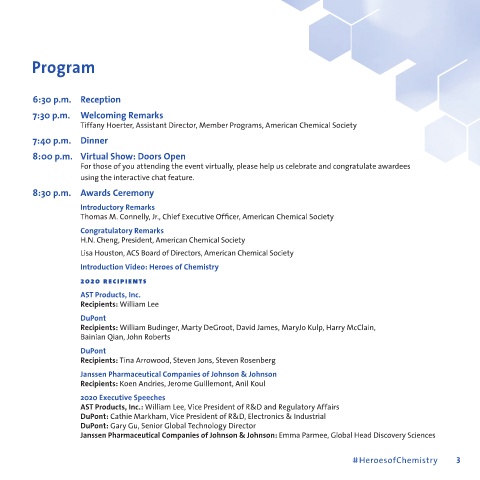 Program

6:30 p.m. Reception

7:30 p.m. Welcoming Remarks
Tiffany Hoerter, Assistant Director, Member Programs, American Chemical Society

7:40 p.m. Dinner

8:00 p.m. Virtual Show: Doors Open
For those of you attending the event virtually, please help us celebrate and congratulate awardees using the interactive chat feature.

8:30 p.m. Awards Ceremony

Introductory Remarks
Thomas M. Connelly, Jr., Chief Executive Officer, American Chemical Society

Congratulatory Remarks
H.N. Cheng, President, American Chemical Society

Lisa Houston, ACS Board of Directors, American Chemical Society

Introduction Video: Heroes of Chemistry

2020 RECIPIENTS

AST Products, Inc.
Recipients: William Lee

DuPont
Recipients: William Budinger, Marty DeGroot, David James, MaryJo Kulp, Harry McClain, Bainian Qian, John Roberts

DuPont
Recipients: Tina Arrowood, Steven Jons, Steven Rosenberg

Janssen Pharmaceutical Companies of Johnson & Johnson
Recipients: Koen Andries, Jerome Guillemont, Anil Koul

2020 Executive Speeches
AST Products, Inc.: William Lee, Vice President of R&D and Regulatory Affairs
DuPont: Cathie Markham, Vice President of R&D, Electronics & Industrial
DuPont: Gary Gu, Senior Global Technology Director
Janssen Pharmaceutical Companies of Johnson & Johnson: Emma Parmee, Global Head Discovery Sciences

#HeroesofChemistry 3